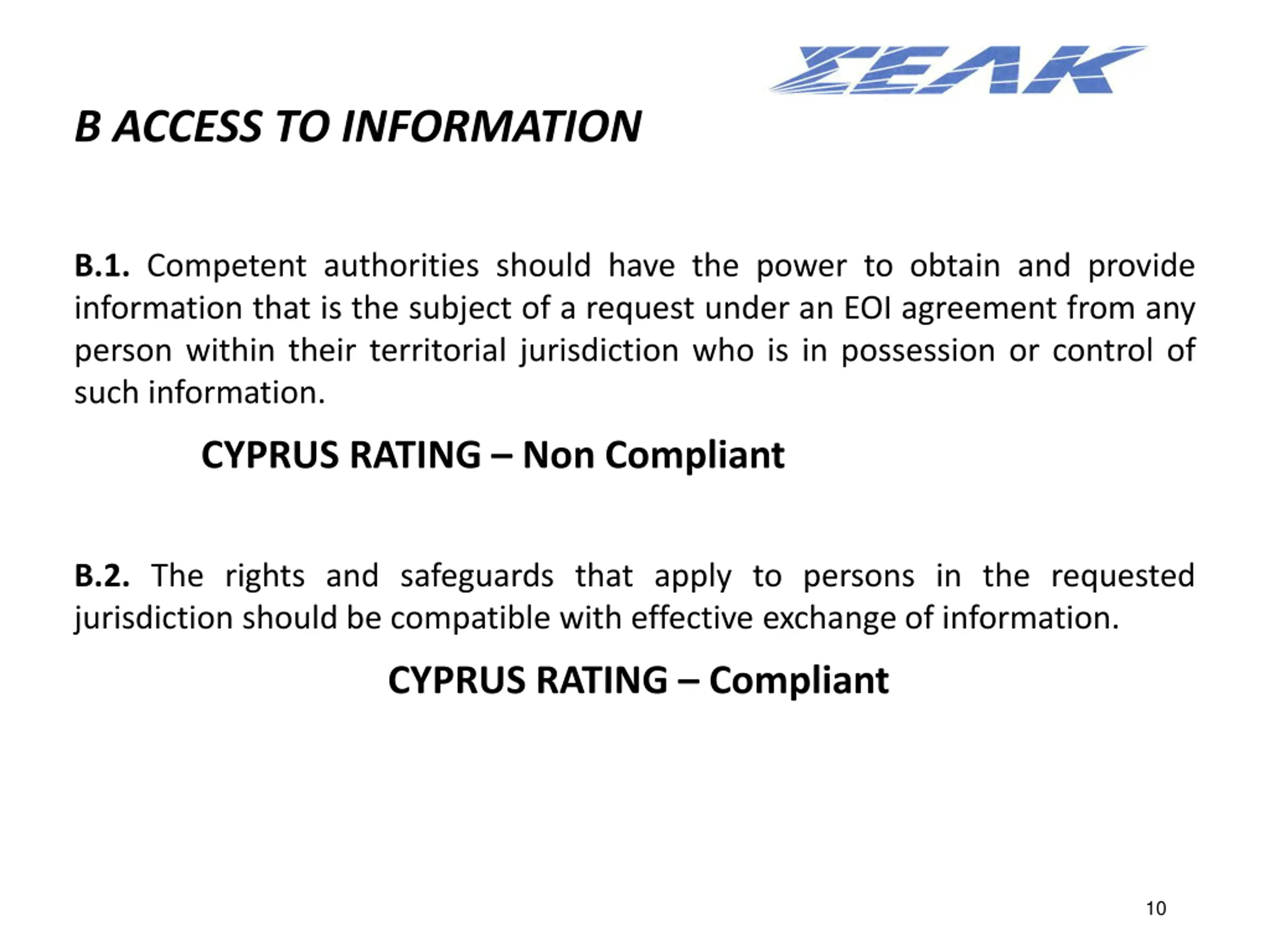 ΣΕΛΚ

B ACCESS TO INFORMATION

B.1. Competent authorities should have the power to obtain and provide information that is the subject of a request under an EOI agreement from any person within their territorial jurisdiction who is in possession or control of such information.

CYPRUS RATING – Non Compliant

B.2. The rights and safeguards that apply to persons in the requested jurisdiction should be compatible with effective exchange of information.

CYPRUS RATING – Compliant

10